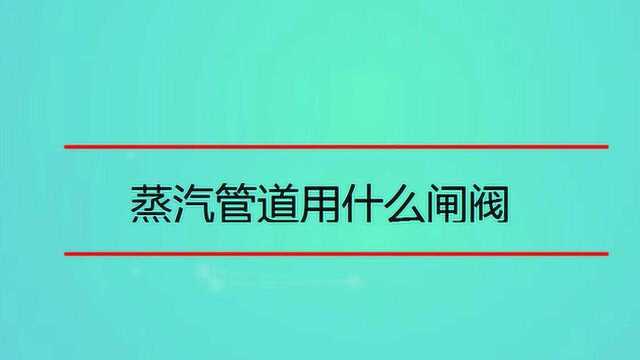 蒸汽管道用什么闸阀